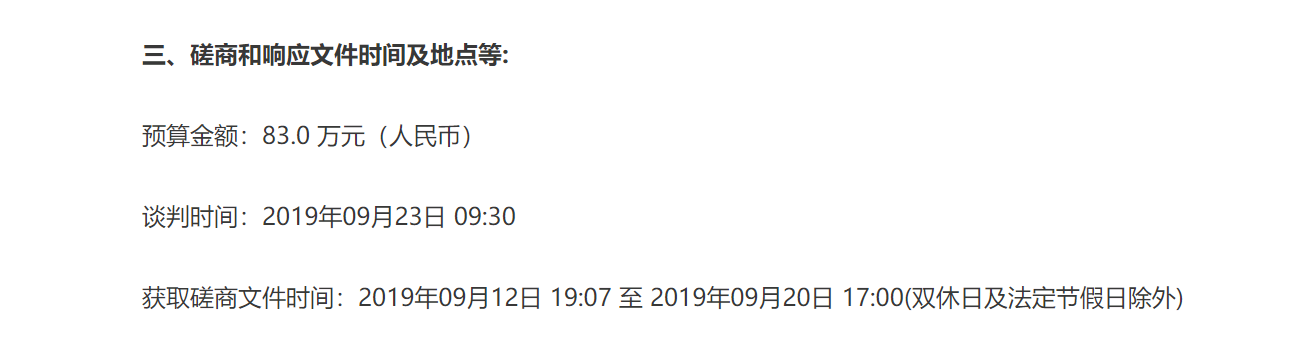 三、磋商和响应文件时间及地点等:

预算金额：83.0 万元（人民币）

谈判时间：2019年09月23日 09:30

获取磋商文件时间：2019年09月12日 19:07 至 2019年09月20日 17:00(双休日及法定节假日除外)